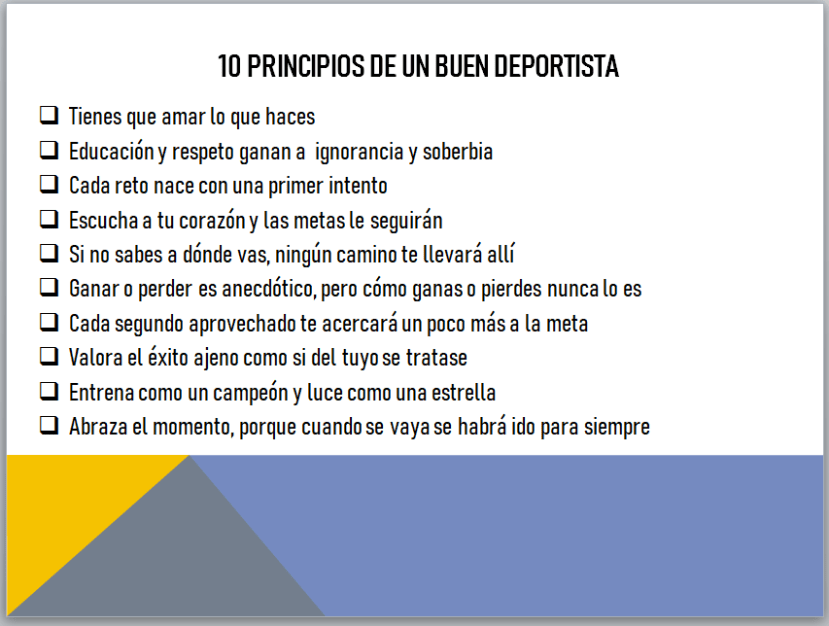 10 PRINCIPIOS DE UN BUEN DEPORTISTA

☐ Tienes que amar lo que haces
☐ Educación y respeto ganan a ignorancia y soberbia
☐ Cada reto nace con una primer intento
☐ Escucha a tu corazón y las metas le seguirán
☐ Si no sabes a dónde vas, ningún camino te llevará allí
☐ Ganar o perder es anecdótico, pero cómo ganas o pierdes nunca lo es
☐ Cada segundo aprovechado te acercará un poco más a la meta
☐ Valora el éxito ajeno como si del tuyo se tratase
☐ Entrena como un campeón y luce como una estrella
☐ Abraza el momento, porque cuando se vaya se habrá ido para siempre